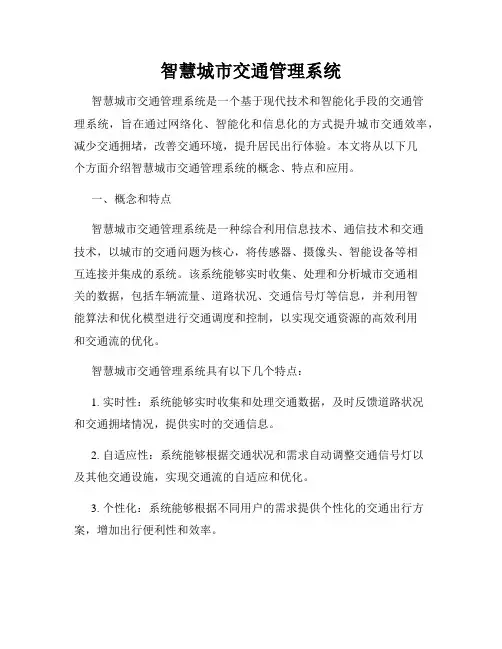 智慧城市交通管理系统

智慧城市交通管理系统是一个基于现代技术和智能化手段的交通管理系统，旨在通过网络化、智能化和信息化的方式提升城市交通效率，减少交通拥堵，改善交通环境，提升居民出行体验。本文将从以下几个方面介绍智慧城市交通管理系统的概念、特点和应用。

一、概念和特点

智慧城市交通管理系统是一种综合利用信息技术、通信技术和交通技术，以城市的交通问题为核心，将传感器、摄像头、智能设备等相互连接并集成的系统。该系统能够实时收集、处理和分析城市交通相关的数据，包括车辆流量、道路状况、交通信号灯等信息，并利用智能算法和优化模型进行交通调度和控制，以实现交通资源的高效利用和交通流的优化。

智慧城市交通管理系统具有以下几个特点：

1. 实时性：系统能够实时收集和处理交通数据，及时反馈道路状况和交通拥堵情况，提供实时的交通信息。

2. 自适应性：系统能够根据交通状况和需求自动调整交通信号灯以及其他交通设施，实现交通流的自适应和优化。

3. 个性化：系统能够根据不同用户的需求提供个性化的交通出行方案，增加出行便利性和效率。